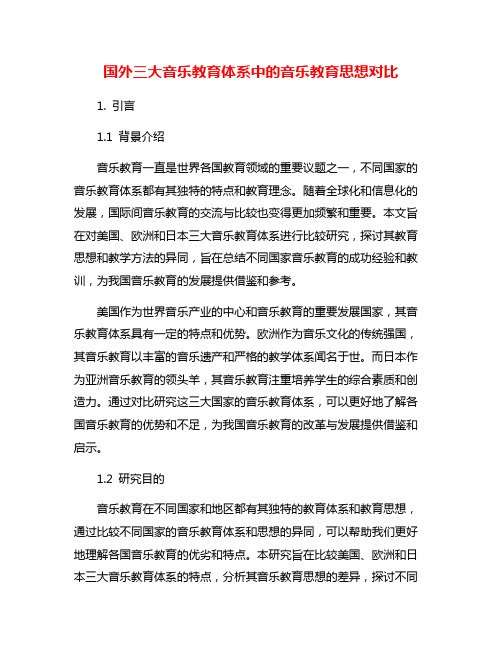 国外三大音乐教育体系中的音乐教育思想对比

1. 引言

1.1 背景介绍

音乐教育一直是世界各国教育领域的重要议题之一，不同国家的音乐教育体系都有其独特的特点和教育理念。随着全球化和信息化的发展，国际间音乐教育的交流与比较也变得更加频繁和重要。本文旨在对美国、欧洲和日本三大音乐教育体系进行比较研究，探讨其教育思想和教学方法的异同，旨在总结不同国家音乐教育的成功经验和教训，为我国音乐教育的发展提供借鉴和参考。

美国作为世界音乐产业的中心和音乐教育的重要发展国家，其音乐教育体系具有一定的特点和优势。欧洲作为音乐文化的传统强国，其音乐教育以丰富的音乐遗产和严格的教学体系闻名于世。而日本作为亚洲音乐教育的领头羊，其音乐教育注重培养学生的综合素质和创造力。通过对比研究这三大国家的音乐教育体系，可以更好地了解各国音乐教育的优势和不足，为我国音乐教育的改革与发展提供借鉴和启示。

1.2 研究目的

音乐教育在不同国家和地区都有其独特的教育体系和教育思想，通过比较不同国家的音乐教育体系和思想的异同，可以帮助我们更好地理解各国音乐教育的优劣和特点。本研究旨在比较美国、欧洲和日本三大音乐教育体系的特点，分析其音乐教育思想的差异，探讨不同